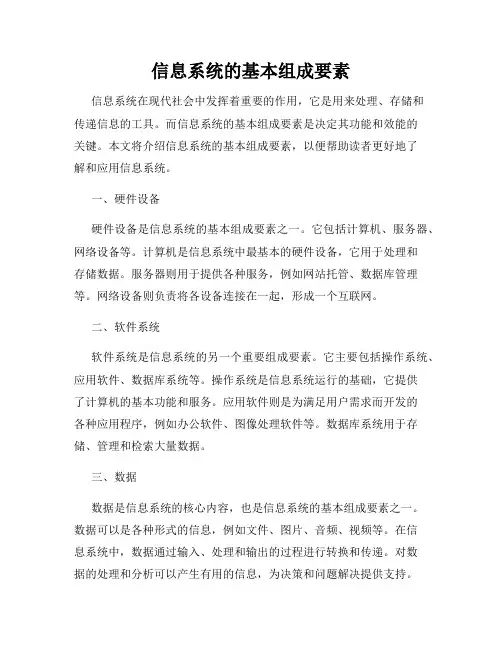 信息系统的基本组成要素

信息系统在现代社会中发挥着重要的作用，它是用来处理、存储和传递信息的工具。而信息系统的基本组成要素是决定其功能和效能的关键。本文将介绍信息系统的基本组成要素，以便帮助读者更好地了解和应用信息系统。

一、硬件设备

硬件设备是信息系统的基本组成要素之一。它包括计算机、服务器、网络设备等。计算机是信息系统中最基本的硬件设备，它用于处理和存储数据。服务器则用于提供各种服务，例如网站托管、数据库管理等。网络设备则负责将各设备连接在一起，形成一个互联网。

二、软件系统

软件系统是信息系统的另一个重要组成要素。它主要包括操作系统、应用软件、数据库系统等。操作系统是信息系统运行的基础，它提供了计算机的基本功能和服务。应用软件则是为满足用户需求而开发的各种应用程序，例如办公软件、图像处理软件等。数据库系统用于存储、管理和检索大量数据。

三、数据

数据是信息系统的核心内容，也是信息系统的基本组成要素之一。数据可以是各种形式的信息，例如文件、图片、音频、视频等。在信息系统中，数据通过输入、处理和输出的过程进行转换和传递。对数据的处理和分析可以产生有用的信息，为决策和问题解决提供支持。